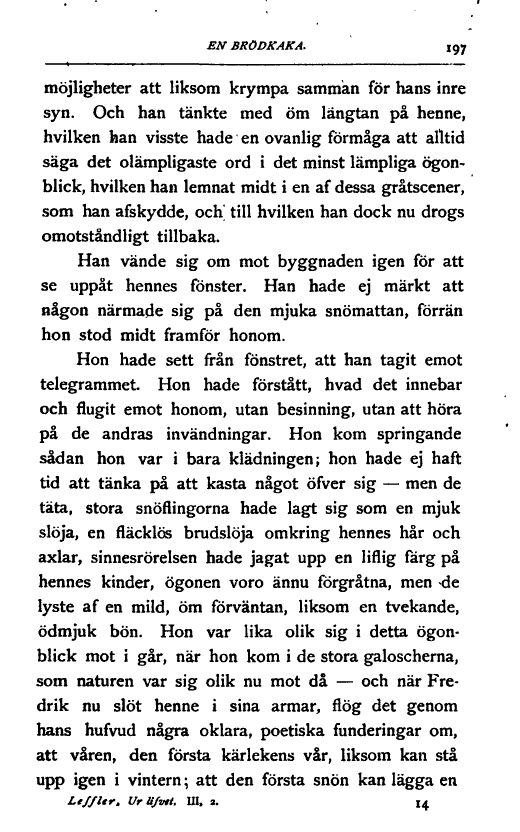 EN BRÖDKAKA. 197

möjligheter att liksom krympa samman för hans inre syn. Och han tänkte med öm längtan på henne, hvilken han visste hade en ovanlig förmåga att alltid säga det olämpligaste ord i det minst lämpliga ögonblick, hvilken han lemnat midt i en af dessa gråtscener, som han afskydde, och till hvilken han dock nu drogs omotståndligt tillbaka.

Han vände sig om mot byggnaden igen för att se uppåt hennes fönster. Han hade ej märkt att någon närmade sig på den mjuka snömattan, förrän hon stod midt framför honom.

Hon hade sett från fönstret, att han tagit emot telegrammet. Hon hade förstått, hvad det innebar och flugit emot honom, utan besinning, utan att höra på de andras invändningar. Hon kom springande sådan hon var i bara klädningen; hon hade ej haft tid att tänka på att kasta något öfver sig — men de täta, stora snöflingorna hade lagt sig som en mjuk slöja, en fläcklös brudslöja omkring hennes hår och axlar, sinnesrörelsen hade jagat upp en liflig färg på hennes kinder, ögonen voro ännu förgråtna, men de lyste af en mild, öm förväntan, liksom en tvekande, ödmjuk bön. Hon var lika olik sig i detta ögonblick mot i går, när hon kom i de stora galoscherna, som naturen var sig olik nu mot då — och när Fredrik nu slöt henne i sina armar, flög det genom hans hufvud några oklara, poetiska funderingar om, att våren, den första kärlekens vår, liksom kan stå upp igen i vintern; att den första snön kan lägga en

Leffler, Ur lifvet. III, 2. 14